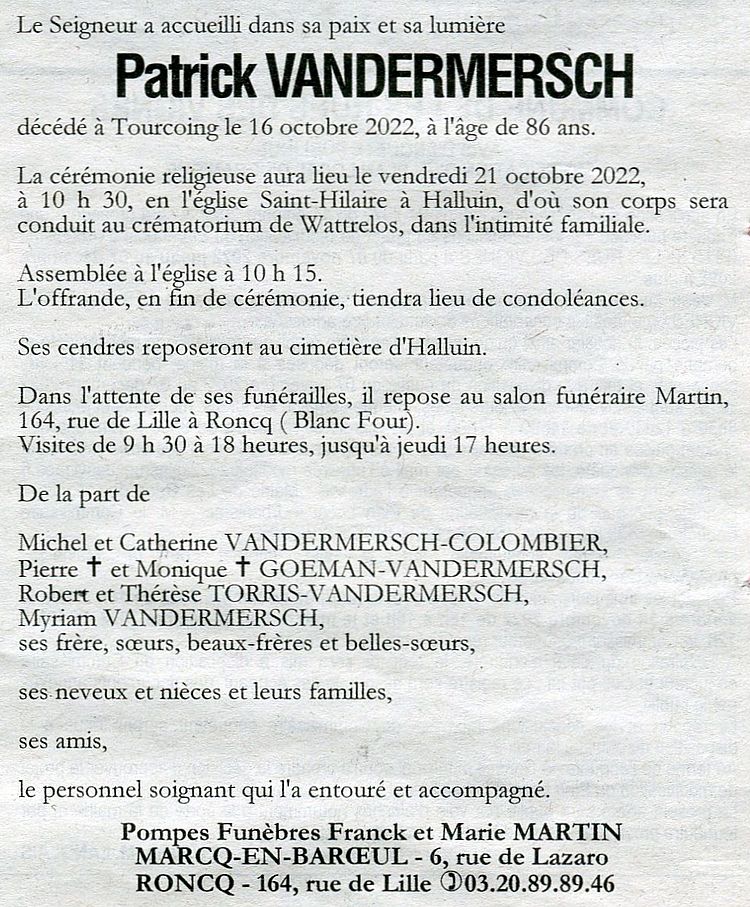 Le Seigneur a accueilli dans sa paix et sa lumière

Patrick VANDERMERSCH

décédé à Tourcoing le 16 octobre 2022, à l'âge de 86 ans.

La cérémonie religieuse aura lieu le vendredi 21 octobre 2022, à 10 h 30, en l'église Saint-Hilaire à Halluin, d'où son corps sera conduit au crématorium de Wattrelos, dans l'intimité familiale.

Assemblée à l'église à 10 h 15.
L'offrande, en fin de cérémonie, tiendra lieu de condoléances.

Ses cendres reposeront au cimetière d'Halluin.

Dans l'attente de ses funérailles, il repose au salon funéraire Martin, 164, rue de Lille à Roncq ( Blanc Four).
Visites de 9 h 30 à 18 heures, jusqu'à jeudi 17 heures.

De la part de

Michel et Catherine VANDERMERSCH-COLOMBIER,
Pierre † et Monique † GOEMAN-VANDERMERSCH,
Robert et Thérèse TORRIS-VANDERMERSCH,
Myriam VANDERMERSCH,
ses frère, sœurs, beaux-frères et belles-sœurs,

ses neveux et nièces et leurs familles,

ses amis,

le personnel soignant qui l'a entouré et accompagné.

Pompes Funèbres Franck et Marie MARTIN
MARCQ-EN-BARŒUL - 6, rue de Lazaro
RONCQ - 164, rue de Lille ✆03.20.89.89.46